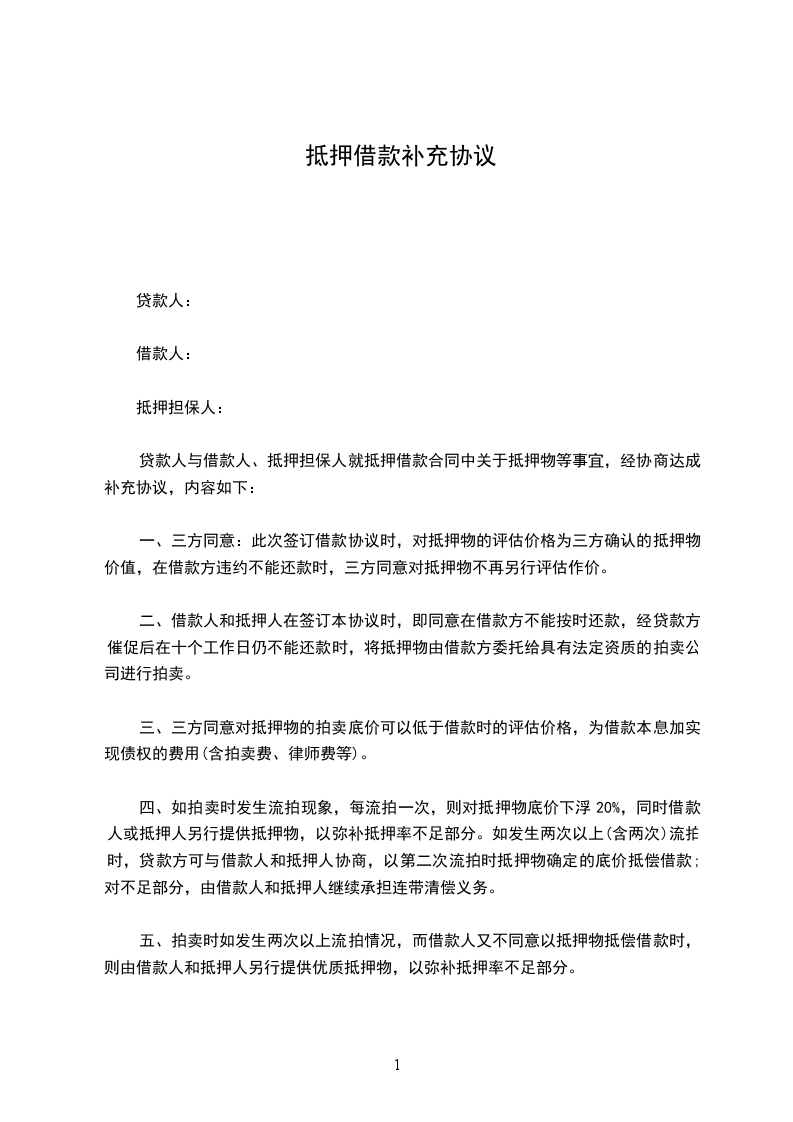 抵押借款补充协议

贷款人：

借款人：

抵押担保人：

贷款人与借款人、抵押担保人就抵押借款合同中关于抵押物等事宜，经协商达成补充协议，内容如下：

一、三方同意：此次签订借款协议时，对抵押物的评估价格为三方确认的抵押物价值，在借款方违约不能还款时，三方同意对抵押物不再另行评估作价。

二、借款人和抵押人在签订本协议时，即同意在借款方不能按时还款，经贷款方催促后在十个工作日仍不能还款时，将抵押物由借款方委托给具有法定资质的拍卖公司进行拍卖。

三、三方同意对抵押物的拍卖底价可以低于借款时的评估价格，为借款本息加实现债权的费用(含拍卖费、律师费等)。

四、如拍卖时发生流拍现象，每流拍一次，则对抵押物底价下浮 20%，同时借款人或抵押人另行提供抵押物，以弥补抵押率不足部分。如发生两次以上(含两次)流拍时，贷款方可与借款人和抵押人协商，以第二次流拍时抵押物确定的底价抵偿借款；对不足部分，由借款人和抵押人继续承担连带清偿义务。

五、拍卖时如发生两次以上流拍情况，而借款人又不同意以抵押物抵偿借款时，则由借款人和抵押人另行提供优质抵押物，以弥补抵押率不足部分。

1